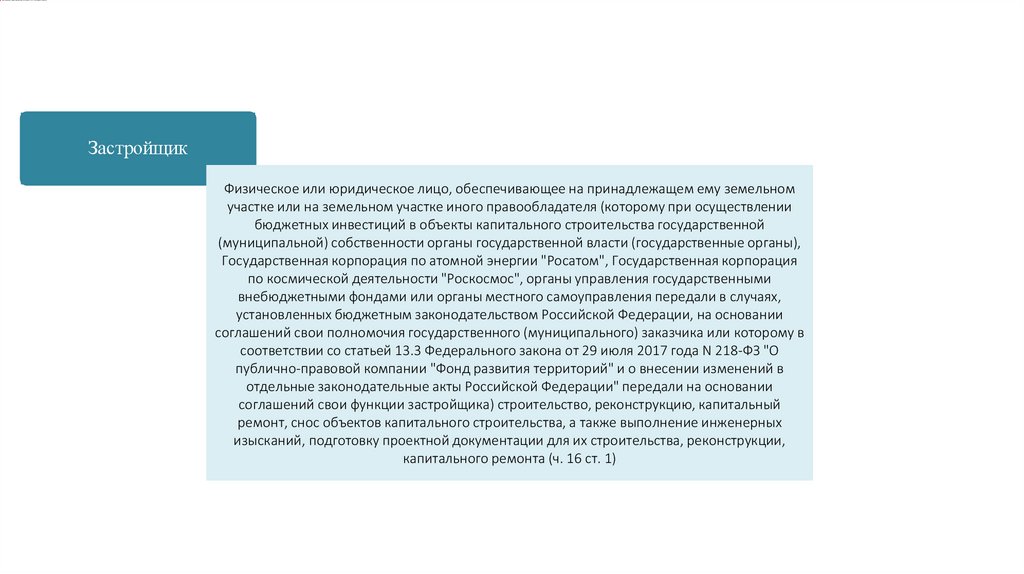 Застройщик

Физическое или юридическое лицо, обеспечивающее на принадлежащем ему земельном участке или на земельном участке иного правообладателя (которому при осуществлении бюджетных инвестиций в объекты капитального строительства государственной (муниципальной) собственности органы государственной власти (государственные органы), Государственная корпорация по атомной энергии "Росатом", Государственная корпорация по космической деятельности "Роскосмос", органы управления государственными внебюджетными фондами или органы местного самоуправления передали в случаях, установленных бюджетным законодательством Российской Федерации, на основании соглашений свои полномочия государственного (муниципального) заказчика или которому в соответствии со статьей 13.3 Федерального закона от 29 июля 2017 года N 218-ФЗ "О публично-правовой компании "Фонд развития территорий" и о внесении изменений в отдельные законодательные акты Российской Федерации" передали на основании соглашений свои функции застройщика) строительство, реконструкцию, капитальный ремонт, снос объектов капитального строительства, а также выполнение инженерных изысканий, подготовку проектной документации для их строительства, реконструкции, капитального ремонта (ч. 16 ст. 1)